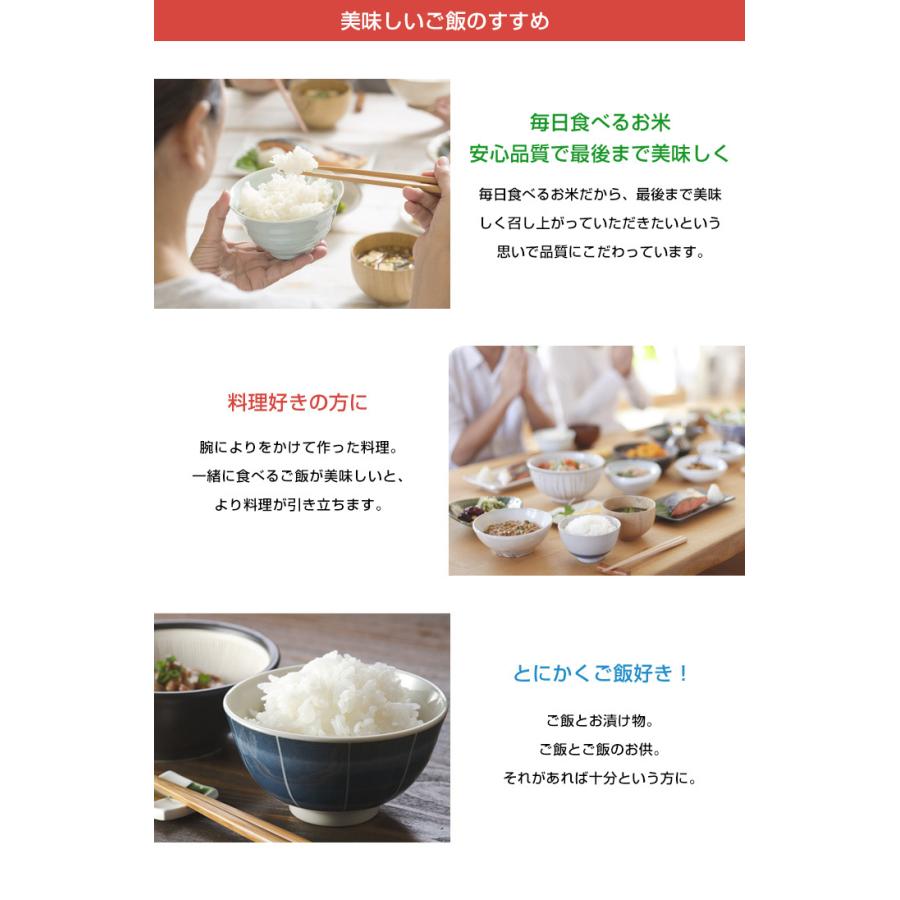 美味しいご飯のすすめ

毎日食べるお米
安心品質で最後まで美味しく

毎日食べるお米だから、最後まで美味しく召し上がっていただきたいという思いで品質にこだわっています。

料理好きの方に

腕によりをかけて作った料理。
一緒に食べるご飯が美味しいと、
より料理が引き立ちます。

とにかくご飯好き！

ご飯とお漬け物。
ご飯とご飯のお供。
それがあれば十分という方に。